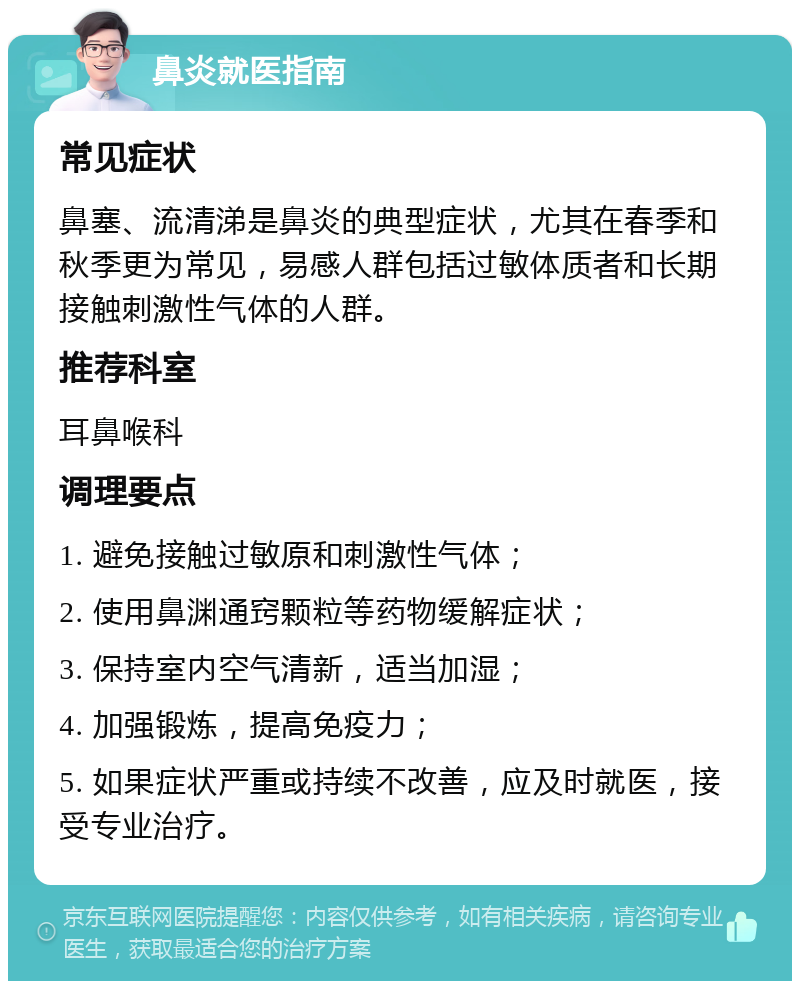 鼻炎就医指南

常见症状

鼻塞、流清涕是鼻炎的典型症状，尤其在春季和秋季更为常见，易感人群包括过敏体质者和长期接触刺激性气体的人群。

推荐科室

耳鼻喉科

调理要点

1. 避免接触过敏原和刺激性气体；

2. 使用鼻渊通窍颗粒等药物缓解症状；

3. 保持室内空气清新，适当加湿；

4. 加强锻炼，提高免疫力；

5. 如果症状严重或持续不改善，应及时就医，接受专业治疗。

京东互联网医院提醒您：内容仅供参考，如有相关疾病，请咨询专业医生，获取最适合您的治疗方案